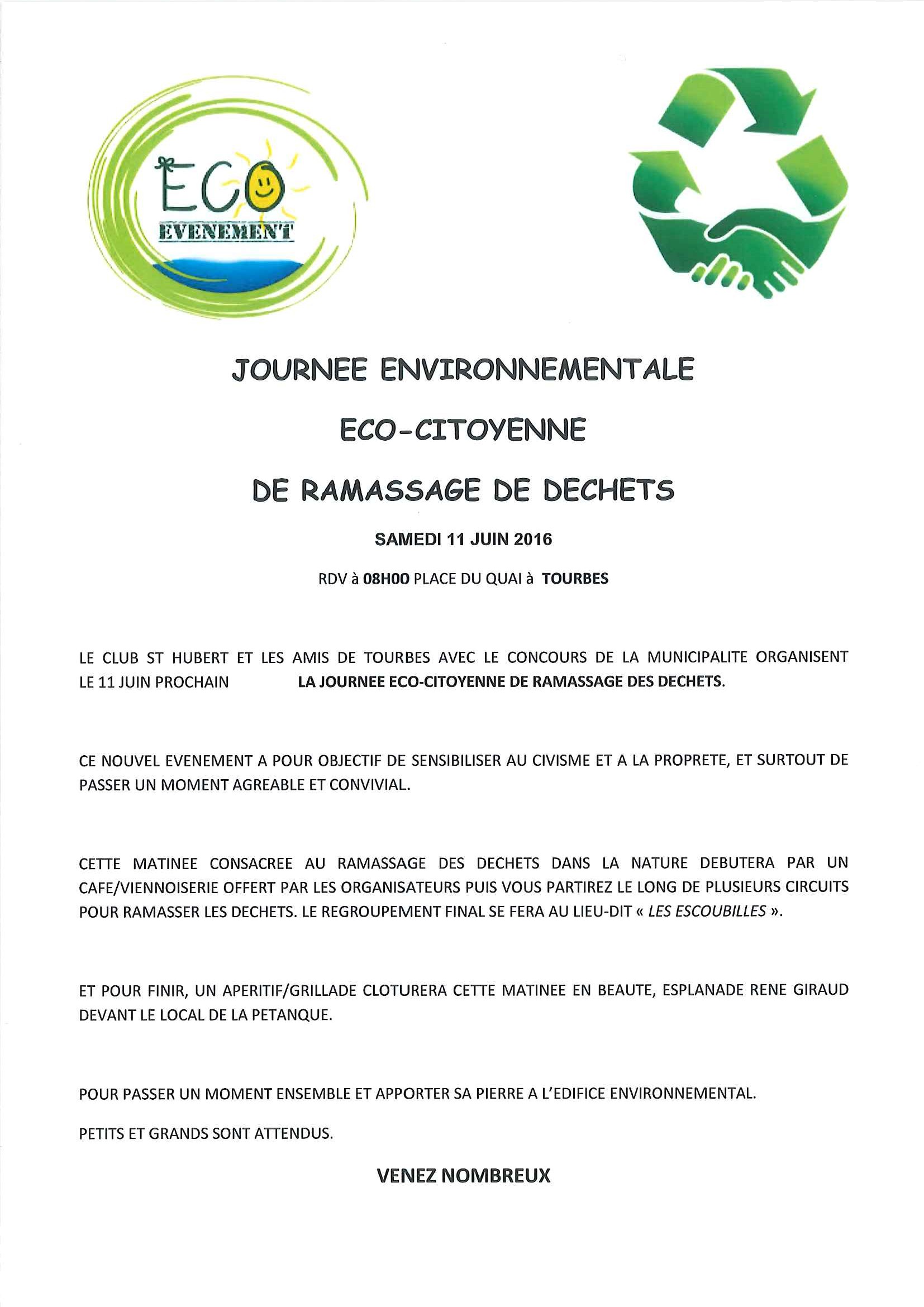 ECO
EVENEMENT

JOURNEE ENVIRONNEMENTALE

ECO-CITOYENNE

DE RAMASSAGE DE DECHETS

SAMEDI 11 JUIN 2016

RDV à 08H00 PLACE DU QUAI à TOURBES

LE CLUB ST HUBERT ET LES AMIS DE TOURBES AVEC LE CONCOURS DE LA MUNICIPALITE ORGANISENT LE 11 JUIN PROCHAIN LA JOURNEE ECO-CITOYENNE DE RAMASSAGE DES DECHETS.

CE NOUVEL EVENEMENT A POUR OBJECTIF DE SENSIBILISER AU CIVISME ET A LA PROPRETE, ET SURTOUT DE PASSER UN MOMENT AGREABLE ET CONVIVIAL.

CETTE MATINEE CONSACREE AU RAMASSAGE DES DECHETS DANS LA NATURE DEBUTERA PAR UN CAFE/VIENNOISERIE OFFERT PAR LES ORGANISATEURS PUIS VOUS PARTIREZ LE LONG DE PLUSIEURS CIRCUITS POUR RAMASSER LES DECHETS. LE REGROUPEMENT FINAL SE FERA AU LIEU-DIT « LES ESCOUBILLES ».

ET POUR FINIR, UN APERITIF/GRILLADE CLOTURERA CETTE MATINEE EN BEAUTE, ESPLANADE RENE GIRAUD DEVANT LE LOCAL DE LA PETANQUE.

POUR PASSER UN MOMENT ENSEMBLE ET APPORTER SA PIERRE A L'EDIFICE ENVIRONNEMENTAL.

PETITS ET GRANDS SONT ATTENDUS.

VENEZ NOMBREUX